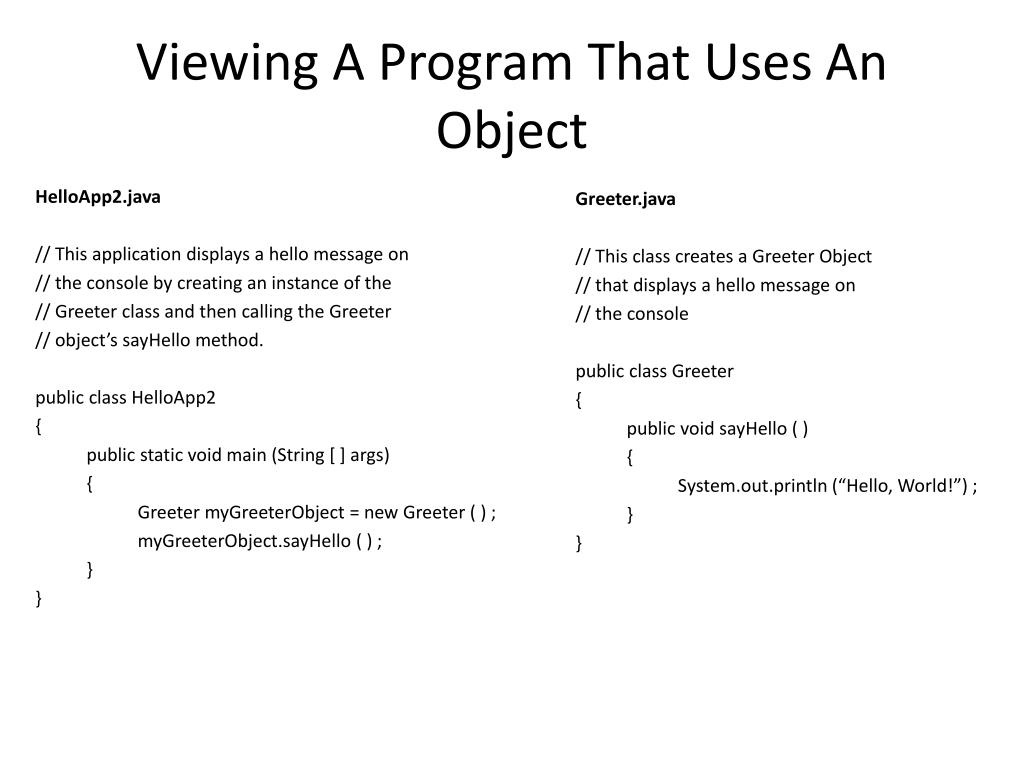 Viewing A Program That Uses An Object

HelloApp2.java

// This application displays a hello message on
// the console by creating an instance of the
// Greeter class and then calling the Greeter
// object’s sayHello method.

public class HelloApp2
{
public static void main (String [ ] args)
{
Greeter myGreeterObject = new Greeter ( ) ;
myGreeterObject.sayHello ( ) ;
}
}

Greeter.java

// This class creates a Greeter Object
// that displays a hello message on
// the console

public class Greeter
{
public void sayHello ( )
{
System.out.println (“Hello, World!”) ;
}
}